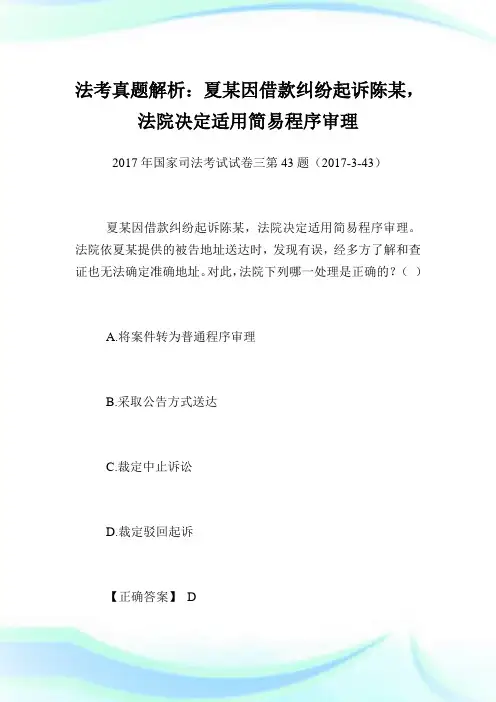 法考真题解析：夏某因借款纠纷起诉陈某，法院决定适用简易程序审理

2017 年国家司法考试试卷三第 43 题（2017-3-43）

夏某因借款纠纷起诉陈某，法院决定适用简易程序审理。法院依夏某提供的被告地址送达时，发现有误，经多方了解和查证也无法确定准确地址。对此，法院下列哪一处理是正确的？（ ）

A.将案件转为普通程序审理

B.采取公告方式送达

C.裁定中止诉讼

D.裁定驳回起诉

【正确答案】 D